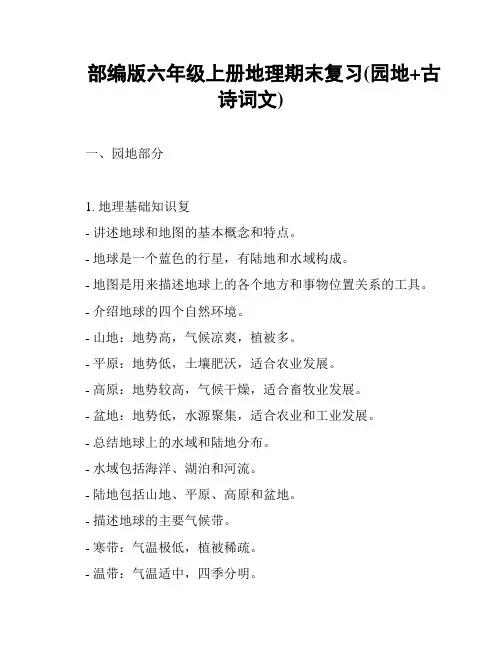 部编版六年级上册地理期末复习(园地+古诗词文)

一、园地部分

1. 地理基础知识复

- 讲述地球和地图的基本概念和特点。

- 地球是一个蓝色的行星，有陆地和水域构成。

- 地图是用来描述地球上的各个地方和事物位置关系的工具。

- 介绍地球的四个自然环境。

- 山地：地势高，气候凉爽，植被多。

- 平原：地势低，土壤肥沃，适合农业发展。

- 高原：地势较高，气候干燥，适合畜牧业发展。

- 盆地：地势低，水源聚集，适合农业和工业发展。

- 总结地球上的水域和陆地分布。

- 水域包括海洋、湖泊和河流。

- 陆地包括山地、平原、高原和盆地。

- 描述地球的主要气候带。

- 寒带：气温极低，植被稀疏。

- 温带：气温适中，四季分明。